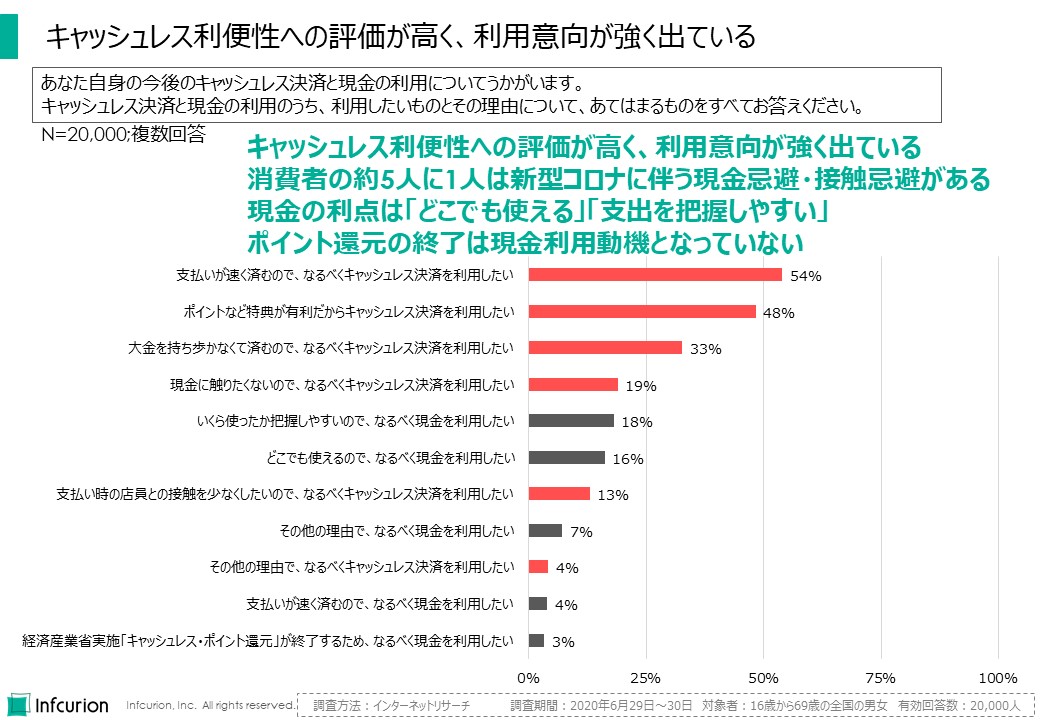 キャッシュレス利便性への評価が高く、利用意向が強く出ている

あなた自身の今後のキャッシュレス決済と現金の利用についてうかがいます。
キャッシュレス決済と現金の利用のうち、利用したいものとその理由について、あてはまるものをすべてお答えください。

N=20,000;複数回答

キャッシュレス利便性への評価が高く、利用意向が強く出ている
消費者の約5人に1人は新型コロナに伴う現金忌避・接触忌避がある
現金の利点は「どこでも使える」「支出を把握しやすい」
ポイント還元の終了は現金利用動機となっていない

支払いが速く済むので、なるべくキャッシュレス決済を利用したい 54%
ポイントなど特典が有利だからキャッシュレス決済を利用したい 48%
大金を持ち歩かなくて済むので、なるべくキャッシュレス決済を利用したい 33%
現金に触りたくないので、なるべくキャッシュレス決済を利用したい 19%
いくら使ったか把握しやすいので、なるべく現金を利用したい 18%
どこでも使えるので、なるべく現金を利用したい 16%
支払い時の店員との接触を少なくしたいので、なるべくキャッシュレス決済を利用したい 13%
その他の理由で、なるべく現金を利用したい 7%
その他の理由で、なるべくキャッシュレス決済を利用したい 4%
支払いが速く済むので、なるべく現金を利用したい 4%
経済産業省実施「キャッシュレス・ポイント還元」が終了するため、なるべく現金を利用したい 3%

0% 25% 50% 75% 100%

Infcurion Infcurion, Inc. All rights reserved.

調査方法：インターネットリサーチ 調査期間：2020年6月29日～30日 対象者：16歳から69歳の全国の男女 有効回答数：20,000人